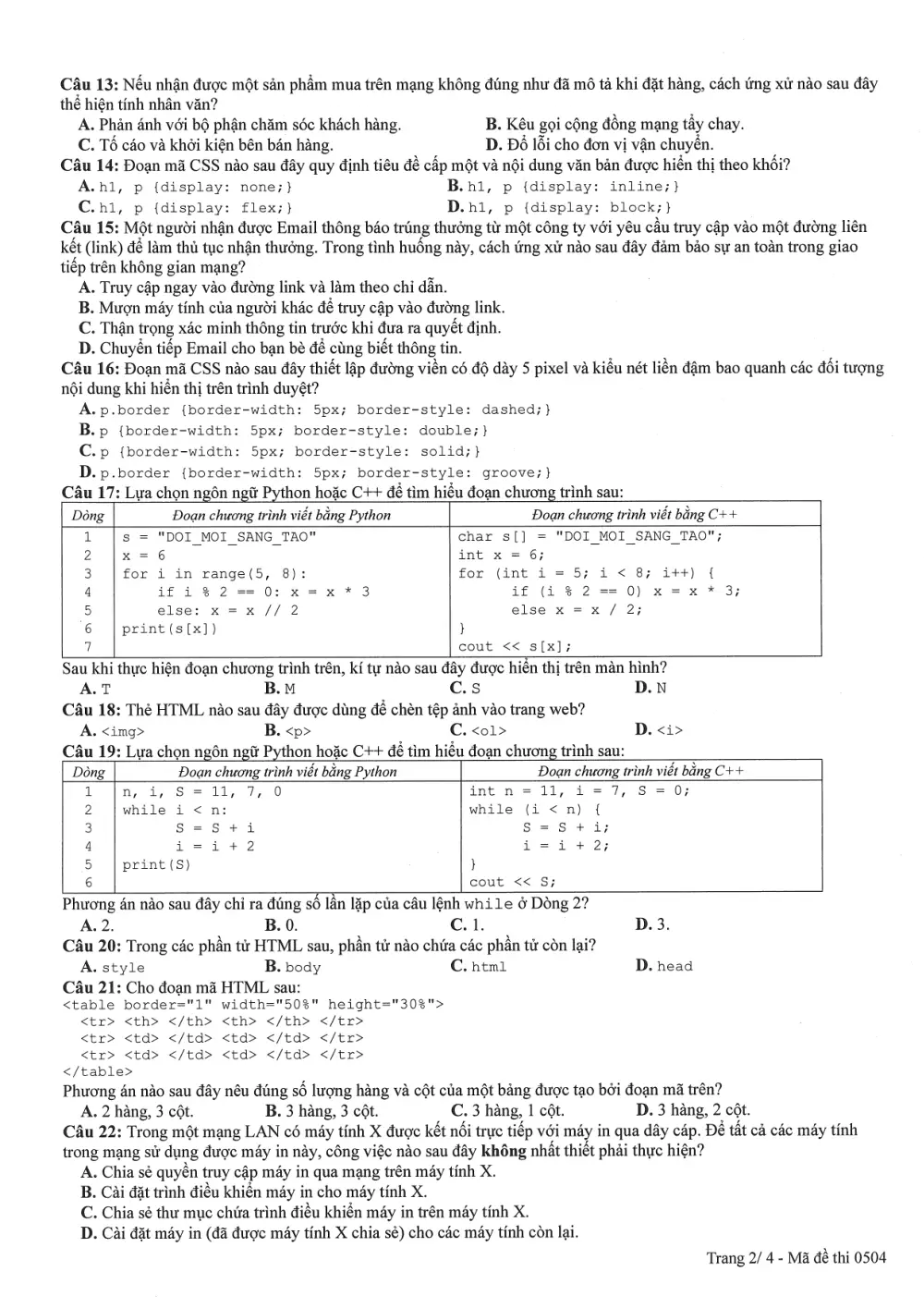 Câu 13: Nếu nhận được một sản phẩm mua trên mạng không đúng như đã mô tả khi đặt hàng, cách ứng xử nào sau đây thể hiện tính nhân văn?
A. Phản ánh với bộ phận chăm sóc khách hàng.
B. Kêu gọi cộng đồng mạng tẩy chay.
C. Tố cáo và khởi kiện bên bán hàng.
D. Đổ lỗi cho đơn vị vận chuyển.
Câu 14: Đoạn mã CSS nào sau đây quy định tiêu đề cấp một và nội dung văn bản được hiển thị theo khối?
A. h1, p {display: none;}
B. h1, p {display: inline;}
C. h1, p {display: flex;}
D. h1, p {display: block;}
Câu 15: Một người nhận được Email thông báo trúng thưởng từ một công ty với yêu cầu truy cập vào một đường liên kết (link) để làm thủ tục nhận thưởng. Trong tình huống này, cách ứng xử nào sau đây đảm bảo sự an toàn trong giao tiếp trên không gian mạng?
A. Truy cập ngay vào đường link và làm theo chỉ dẫn.
B. Mượn máy tính của người khác để truy cập vào đường link.
C. Thận trọng xác minh thông tin trước khi đưa ra quyết định.
D. Chuyển tiếp Email cho bạn bè để cùng biết thông tin.
Câu 16: Đoạn mã CSS nào sau đây thiết lập đường viền có độ dày 5 pixel và kiểu nét liền đậm bao quanh các đối tượng nội dung khi hiển thị trên trình duyệt?
A. p.border {border-width: 5px; border-style: dashed;}
B. p {border-width: 5px; border-style: double;}
C. p {border-width: 5px; border-style: solid;}
D. p.border {border-width: 5px; border-style: groove;}
Câu 17: Lựa chọn ngôn ngữ Python hoặc C++ để tìm hiểu đoạn chương trình sau:
| Dòng | Đoạn chương trình viết bằng Python | Đoạn chương trình viết bằng C++ |
|---|---|---|
| 1 | s = "DOI_MOI_SANG_TAO" | char s[] = "DOI_MOI_SANG_TAO"; |
| 2 | x = 6 | int x = 6; |
| 3 | for i in range(5, 8): | for (int i = 5; i < 8; i++) { |
| 4 | if i % 2 == 0: x = x * 3 | if (i % 2 == 0) x = x * 3; |
| 5 | else: x = x // 2 | else x = x / 2; |
| 6 | print(s[x]) | } |
| 7 | | cout << s[x]; |
Sau khi thực hiện đoạn chương trình trên, kí tự nào sau đây được hiển thị trên màn hình?
A. T
B. M
C. S
D. N
Câu 18: Thẻ HTML nào sau đây được dùng để chèn tệp ảnh vào trang web?
A. <img>
B. <p>
C. <ol>
D. <i>
Câu 19: Lựa chọn ngôn ngữ Python hoặc C++ để tìm hiểu đoạn chương trình sau:
| Dòng | Đoạn chương trình viết bằng Python | Đoạn chương trình viết bằng C++ |
|---|---|---|
| 1 | n, i, S = 11, 7, 0 | int n = 11, i = 7, S = 0; |
| 2 | while i < n: | while (i < n) { |
| 3 | S = S + i | S = S + i; |
| 4 | i = i + 2 | i = i + 2; |
| 5 | print(S) | } |
| 6 | | cout << S; |
Phương án nào sau đây chỉ ra đúng số lần lặp của câu lệnh while ở Dòng 2?
A. 2.
B. 0.
C. 1.
D. 3.
Câu 20: Trong các phần tử HTML sau, phần tử nào chứa các phần tử còn lại?
A. style
B. body
C. html
D. head
Câu 21: Cho đoạn mã HTML sau:
<table border="1" width="50%" height="30%">
<tr> <th> </th> <th> </th> </tr>
<tr> <td> </td> <td> </td> </tr>
<tr> <td> </td> <td> </td> </tr>
</table>
Phương án nào sau đây nêu đúng số lượng hàng và cột của một bảng được tạo bởi đoạn mã trên?
A. 2 hàng, 3 cột.
B. 3 hàng, 3 cột.
C. 3 hàng, 1 cột.
D. 3 hàng, 2 cột.
Câu 22: Trong một mạng LAN có máy tính X được kết nối trực tiếp với máy in qua dây cáp. Để tất cả các máy tính trong mạng sử dụng được máy in này, công việc nào sau đây không nhất thiết phải thực hiện?
A. Chia sẻ quyền truy cập máy in qua mạng trên máy tính X.
B. Cài đặt trình điều khiển máy in cho máy tính X.
C. Chia sẻ thư mục chứa trình điều khiển máy in trên máy tính X.
D. Cài đặt máy in (đã được máy tính X chia sẻ) cho các máy tính còn lại.

Trang 2/ 4 - Mã đề thi 0504